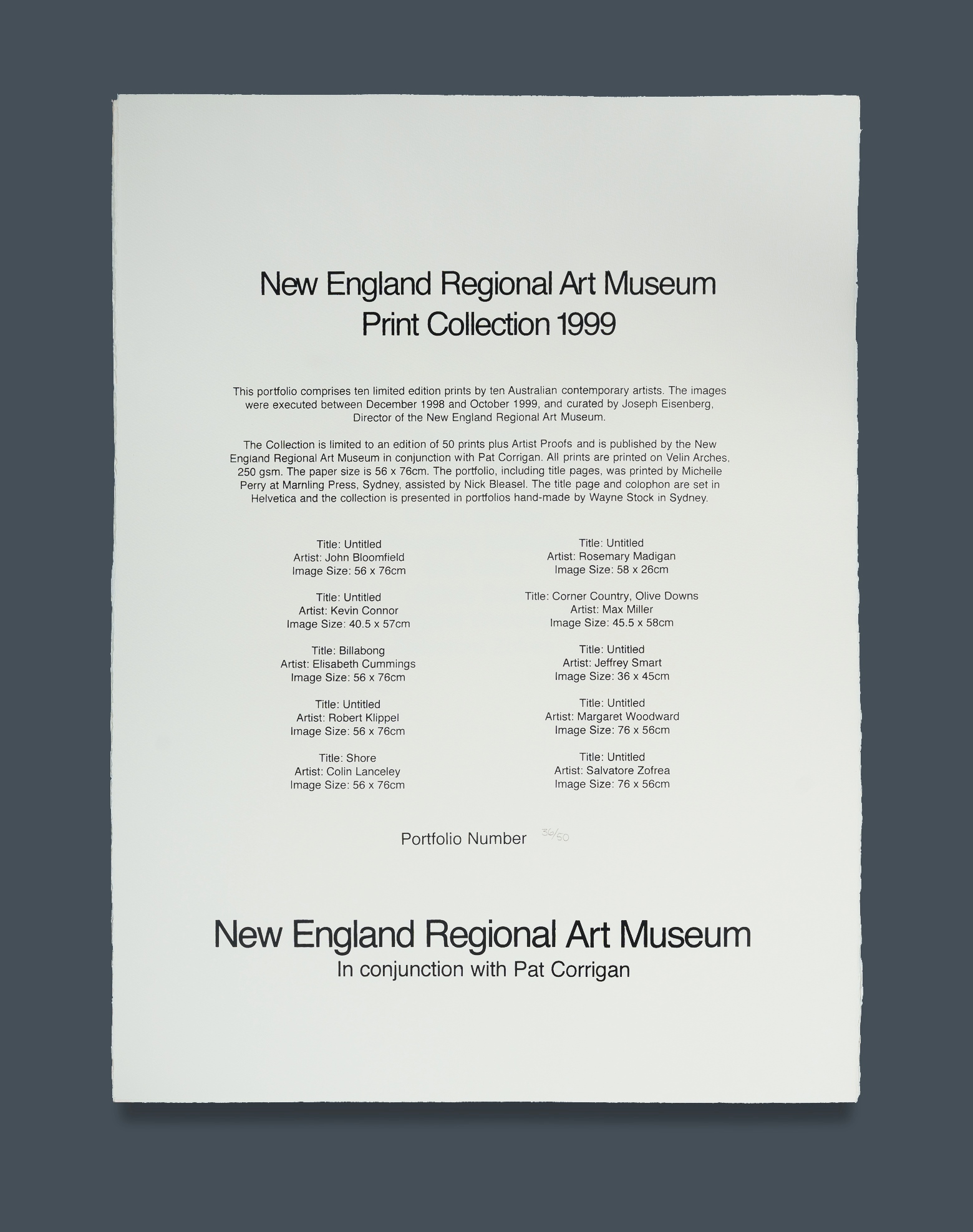 New England Regional Art Museum
Print Collection 1999

This portfolio comprises ten limited edition prints by ten Australian contemporary artists. The images were executed between December 1998 and October 1999, and curated by Joseph Eisenberg, Director of the New England Regional Art Museum.

The Collection is limited to an edition of 50 prints plus Artist Proofs and is published by the New England Regional Art Museum in conjunction with Pat Corrigan. All prints are printed on Velin Arches, 250 gsm. The paper size is 56 x 76cm. The portfolio, including title pages, was printed by Michelle Perry at Marnling Press, Sydney, assisted by Nick Bleasel. The title page and colophon are set in Helvetica and the collection is presented in portfolios hand-made by Wayne Stock in Sydney.

Title: Untitled
Artist: John Bloomfield
Image Size: 56 x 76cm

Title: Untitled
Artist: Kevin Connor
Image Size: 40.5 x 57cm

Title: Billabong
Artist: Elisabeth Cummings
Image Size: 56 x 76cm

Title: Untitled
Artist: Robert Klippel
Image Size: 56 x 76cm

Title: Shore
Artist: Colin Lanceley
Image Size: 56 x 76cm

Title: Untitled
Artist: Rosemary Madigan
Image Size: 58 x 26cm

Title: Corner Country, Olive Downs
Artist: Max Miller
Image Size: 45.5 x 58cm

Title: Untitled
Artist: Jeffrey Smart
Image Size: 36 x 45cm

Title: Untitled
Artist: Margaret Woodward
Image Size: 76 x 56cm

Title: Untitled
Artist: Salvatore Zofrea
Image Size: 76 x 56cm

Portfolio Number 36/50

New England Regional Art Museum
In conjunction with Pat Corrigan